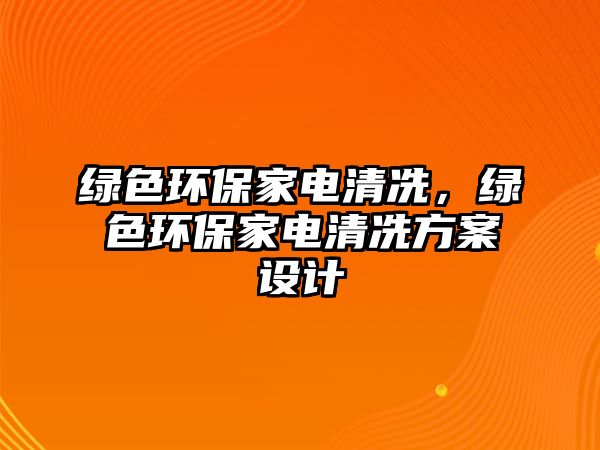 绿色环保家电清洗，绿色环保家电清洗方案设计